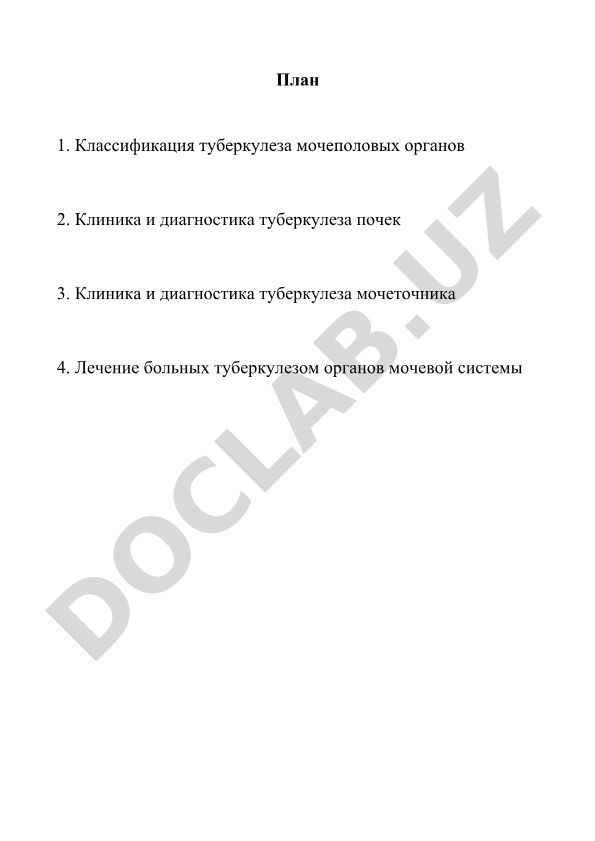 План

1. Классификация туберкулеза мочеполовых органов

2. Клиника и диагностика туберкулеза почек

3. Клиника и диагностика туберкулеза мочеточника

4. Лечение больных туберкулезом органов мочевой системы

DOCLAB.UZ